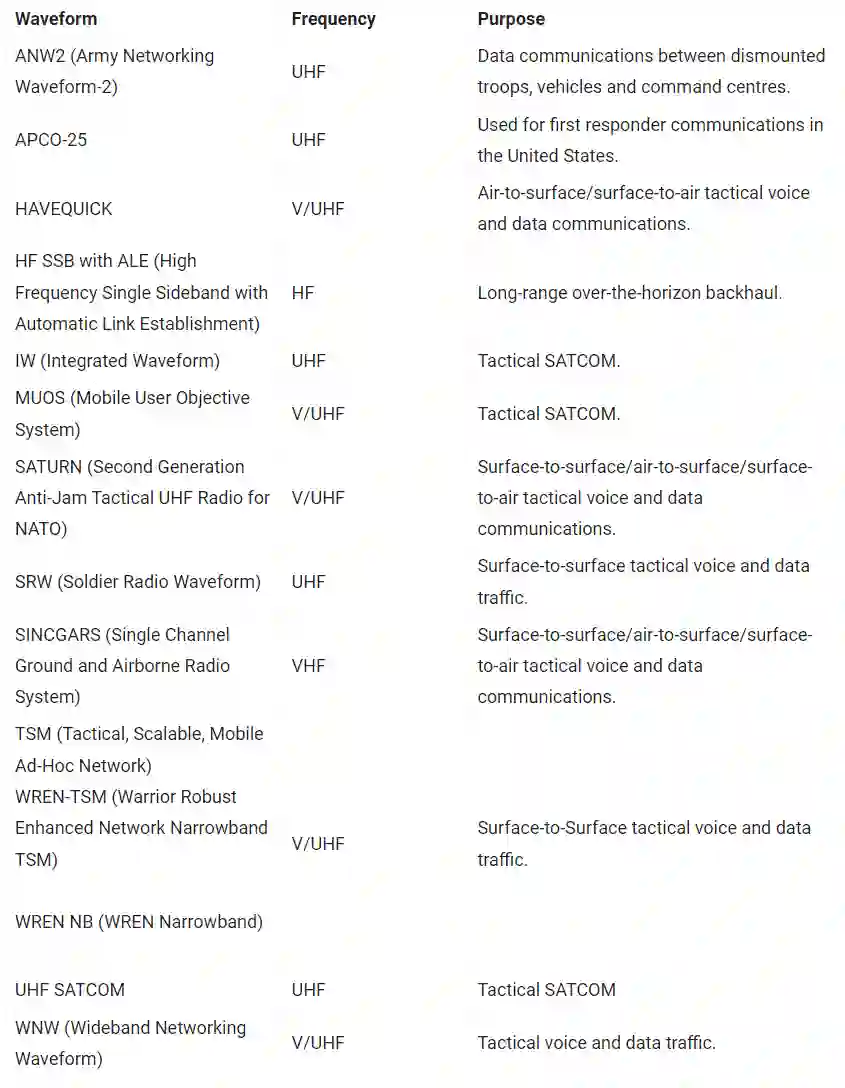 | Waveform | Frequency | Purpose |
|---|---|---|
| ANW2 (Army Networking Waveform-2) | UHF | Data communications between dismounted troops, vehicles and command centres. |
| APCO-25 | UHF | Used for first responder communications in the United States. |
| HAVEQUICK | V/UHF | Air-to-surface/surface-to-air tactical voice and data communications. |
| HF SSB with ALE (High Frequency Single Sideband with Automatic Link Establishment) | HF | Long-range over-the-horizon backhaul. |
| IW (Integrated Waveform) | UHF | Tactical SATCOM. |
| MUOS (Mobile User Objective System) | V/UHF | Tactical SATCOM. |
| SATURN (Second Generation Anti-Jam Tactical UHF Radio for NATO) | V/UHF | Surface-to-surface/air-to-surface/surface-to-air tactical voice and data communications. |
| SRW (Soldier Radio Waveform) | UHF | Surface-to-surface tactical voice and data traffic. |
| SINCGARS (Single Channel Ground and Airborne Radio System) | VHF | Surface-to-surface/air-to-surface/surface-to-air tactical voice and data communications. |
| TSM (Tactical, Scalable, Mobile Ad-Hoc Network) WREN-TSM (Warrior Robust Enhanced Network Narrowband TSM) WREN NB (WREN Narrowband) | V/UHF | Surface-to-Surface tactical voice and data traffic. |
| UHF SATCOM | UHF | Tactical SATCOM |
| WNW (Wideband Networking Waveform) | V/UHF | Tactical voice and data traffic. |